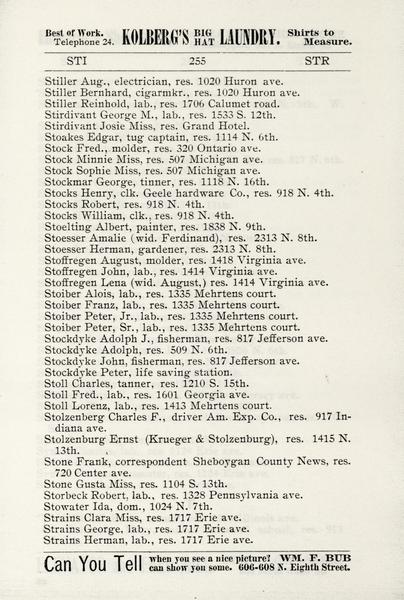 Best of Work. Telephone 24. KOLBERG'S BIG HAT LAUNDRY. Shirts to Measure.

STI 255 STR

Stiller Aug., electrician, res. 1020 Huron ave.
Stiller Bernhard, cigarmkr., res. 1020 Huron ave.
Stiller Reinhold, lab., res. 1706 Calumet road.
Stirdivant George M., lab., res. 1533 S. 12th.
Stirdivant Josie Miss, res. Grand Hotel.
Stoakes Edgar, tug captain, res. 1114 N. 6th.
Stock Fred., molder, res. 320 Ontario ave.
Stock Minnie Miss, res. 507 Michigan ave.
Stock Sophie Miss, res. 507 Michigan ave.
Stockmar George, tinner, res. 1118 N. 16th.
Stocks Henry, clk. Geele hardware Co., res. 918 N. 4th.
Stocks Robert, res. 918 N. 4th.
Stocks William, clk., res. 918 N. 4th.
Stoelting Albert, painter, res. 1838 N. 9th.
Stoesser Amalie (wid. Ferdinand), res. 2313 N. 8th.
Stoesser Herman, gardener, res. 2313 N. 8th.
Stoffregen August, molder, res. 1418 Virginia ave.
Stoffregen John, lab., res. 1414 Virginia ave.
Stoffregen Lena (wid. August,) res. 1414 Virginia ave.
Stoiber Alois, lab., res. 1335 Mehrtens court.
Stoiber Franz, lab., res. 1335 Mehrtens court.
Stoiber Peter, Jr., lab., res. 1335 Mehrtens court.
Stoiber Peter, Sr., lab., res. 1335 Mehrtens court.
Stockdyke Adolph J., fisherman, res. 817 Jefferson ave.
Stockdyke Adolph, res. 509 N. 6th.
Stockdyke John, fisherman, res. 817 Jefferson ave.
Stockdyke Peter, life saving station.
Stoll Charles, tanner, res. 1210 S. 15th.
Stoll Fred., lab., res. 1601 Georgia ave.
Stoll Lorenz, lab., res. 1413 Mehrtens court.
Stolzenberg Charles F., driver Am. Exp. Co., res. 917 Indiana ave.
Stolzenburg Ernst (Krueger & Stolzenburg), res. 1415 N. 13th.
Stone Frank, correspondent Sheboygan County News, res. 720 Center ave.
Stone Gusta Miss, res. 1104 S. 13th.
Storbeck Robert, lab., res. 1328 Pennsylvania ave.
Stowater Ida, dom., 1024 N. 7th.
Strains Clara Miss, res. 1717 Erie ave.
Strains George, lab., res. 1717 Erie ave.
Strains Herman, lab., res. 1717 Erie ave.

Can You Tell when you see a nice picture? WM. F. BUB can show you some. 606-608 N. Eighth Street.